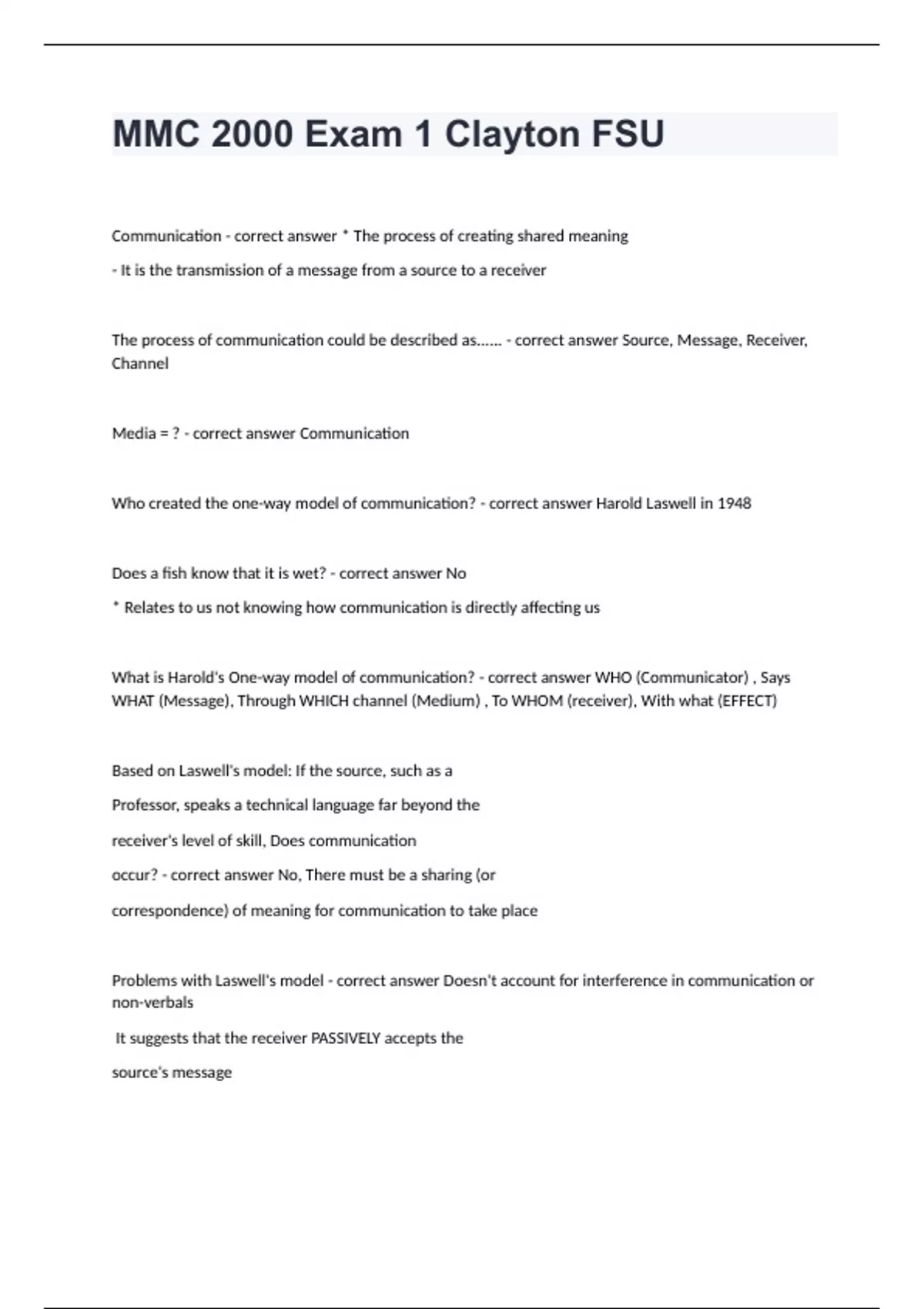 MMC 2000 Exam 1 Clayton FSU

Communication - correct answer * The process of creating shared meaning

- It is the transmission of a message from a source to a receiver

The process of communication could be described as...... - correct answer Source, Message, Receiver, Channel

Media = ? - correct answer Communication

Who created the one-way model of communication? - correct answer Harold Laswell in 1948

Does a fish know that it is wet? - correct answer No

* Relates to us not knowing how communication is directly affecting us

What is Harold's One-way model of communication? - correct answer WHO (Communicator) , Says WHAT (Message), Through WHICH channel (Medium) , To WHOM (receiver), With what (EFFECT)

Based on Laswell's model: If the source, such as a Professor, speaks a technical language far beyond the receiver's level of skill, Does communication occur? - correct answer No, There must be a sharing (or correspondence) of meaning for communication to take place

Problems with Laswell's model - correct answer Doesn't account for interference in communication or non-verbals

It suggests that the receiver PASSIVELY accepts the source's message